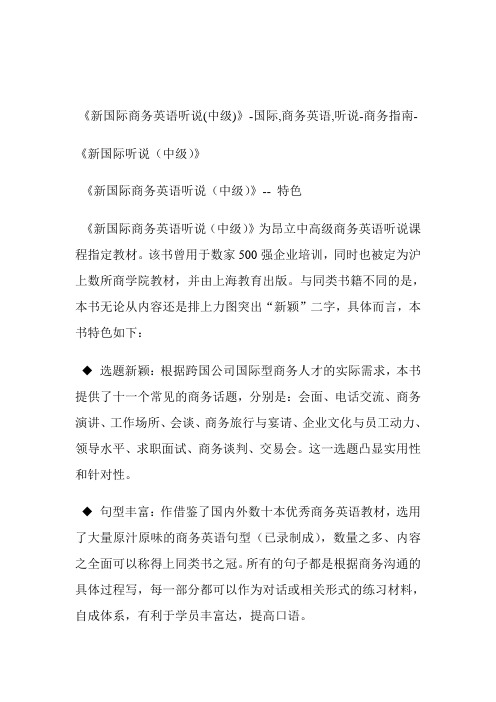 《新国际商务英语听说(中级)》-国际,商务英语,听说-商务指南-

《新国际听说（中级)》

《新国际商务英语听说（中级)》-- 特色

《新国际商务英语听说（中级）》为昂立中高级商务英语听说课程指定教材。该书曾用于数家 500 强企业培训，同时也被定为沪上数所商学院教材，并由上海教育出版。与同类书籍不同的是，本书无论从内容还是排上力图突出“新颖”二字，具体而言，本书特色如下：

◆ 选题新颖：根据跨国公司国际型商务人才的实际需求，本书提供了十一个常见的商务话题，分别是：会面、电话交流、商务演讲、工作场所、会谈、商务旅行与宴请、企业文化与员工动力、领导水平、求职面试、商务谈判、交易会。这一选题凸显实用性和针对性。

◆ 句型丰富：作借鉴了国内外数十本优秀商务英语教材，选用了大量原汁原味的商务英语句型（已录制成），数量之多、内容之全面可以称得上同类书之冠。所有的句子都是根据商务沟通的具体过程写，每一部分都可以作为对话或相关形式的练习材料，自成体系，有利于学员丰富达，提高口语。